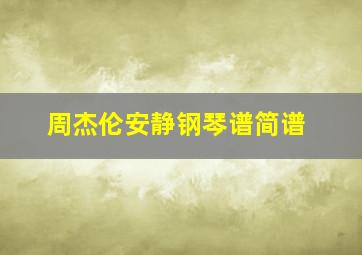 周杰伦安静钢琴谱简谱